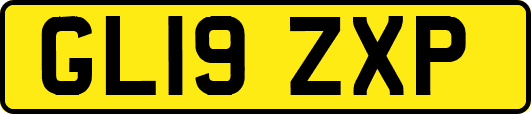 GL19 ZXP